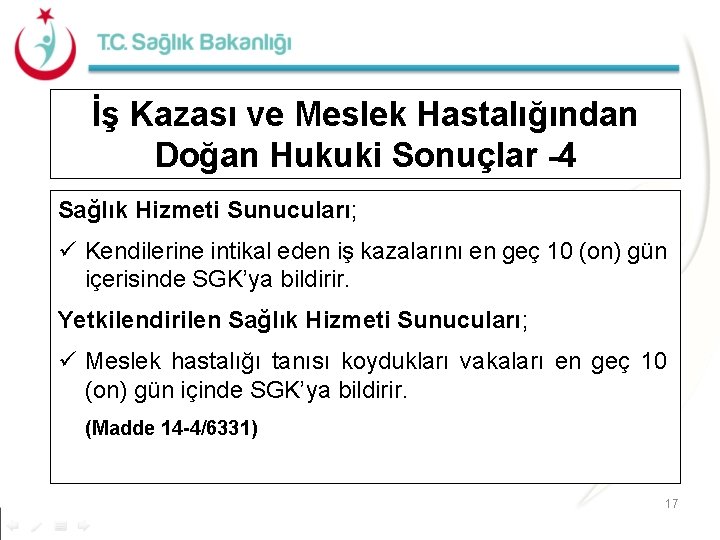 T.C. Sağlık Bakanlığı

İş Kazası ve Meslek Hastalığından Doğan Hukuki Sonuçlar -4

Sağlık Hizmeti Sunucuları;

✓ Kendilerine intikal eden iş kazalarını en geç 10 (on) gün içerisinde SGK'ya bildirir.

Yetkilendirilen Sağlık Hizmeti Sunucuları;

✓ Meslek hastalığı tanısı koydukları vakaları en geç 10 (on) gün içinde SGK'ya bildirir.

(Madde 14-4/6331)

17